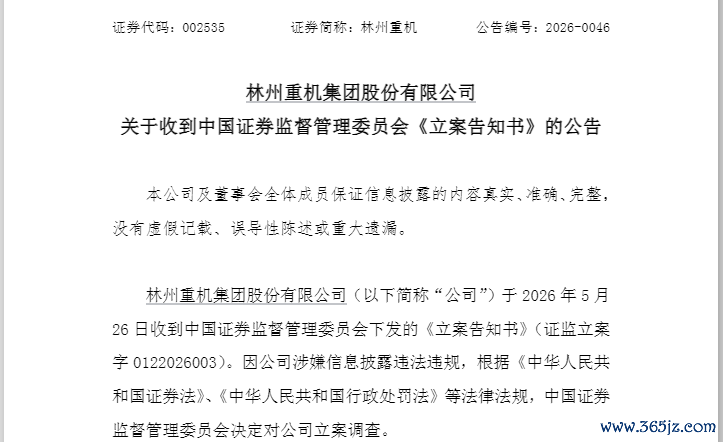 证券代码：002535　　　证券简称：林州重机　　　公告编号：2026-0046

林州重机集团股份有限公司
关于收到中国证券监督管理委员会《立案告知书》的公告

本公司及董事会全体成员保证信息披露的内容真实、准确、完整，没有虚假记载、误导性陈述或重大遗漏。

林州重机集团股份有限公司（以下简称“公司”）于 2026 年 5 月 26 日收到中国证券监督管理委员会下发的《立案告知书》（证监立案字 0122026003）。因公司涉嫌信息披露违法违规，根据《中华人民共和国证券法》、《中华人民共和国行政处罚法》等法律法规，中国证券监督管理委员会决定对公司立案调查。

www.365jz.com